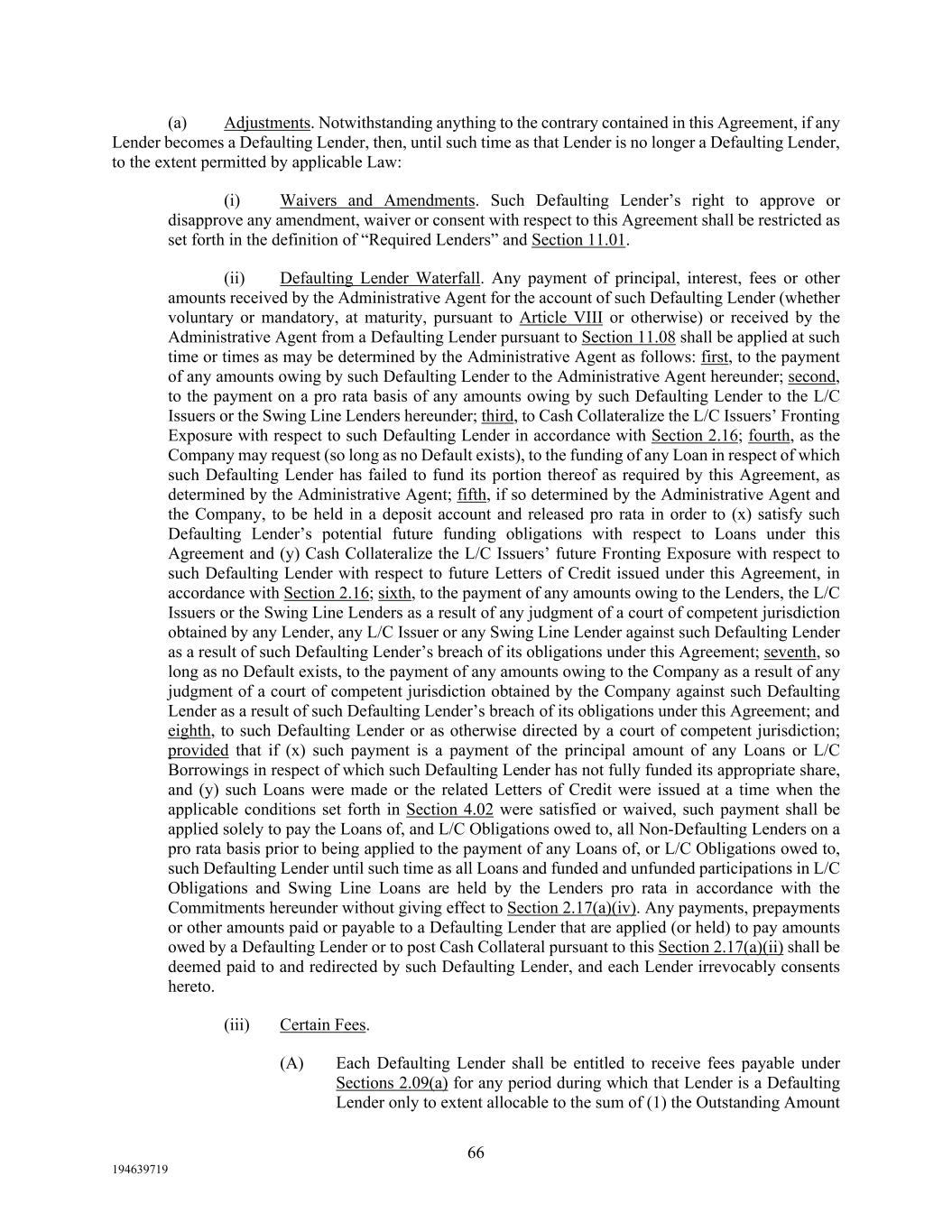 (a) Adjustments. Notwithstanding anything to the contrary contained in this Agreement, if any Lender becomes a Defaulting Lender, then, until such time as that Lender is no longer a Defaulting Lender, to the extent permitted by applicable Law:

(i) Waivers and Amendments. Such Defaulting Lender's right to approve or disapprove any amendment, waiver or consent with respect to this Agreement shall be restricted as set forth in the definition of "Required Lenders" and Section 11.01.

(ii) Defaulting Lender Waterfall. Any payment of principal, interest, fees or other amounts received by the Administrative Agent for the account of such Defaulting Lender (whether voluntary or mandatory, at maturity, pursuant to Article VIII or otherwise) or received by the Administrative Agent from a Defaulting Lender pursuant to Section 11.08 shall be applied at such time or times as may be determined by the Administrative Agent as follows: first, to the payment of any amounts owing by such Defaulting Lender to the Administrative Agent hereunder; second, to the payment on a pro rata basis of any amounts owing by such Defaulting Lender to the L/C Issuers or the Swing Line Lenders hereunder; third, to Cash Collateralize the L/C Issuers' Fronting Exposure with respect to such Defaulting Lender in accordance with Section 2.16; fourth, as the Company may request (so long as no Default exists), to the funding of any Loan in respect of which such Defaulting Lender has failed to fund its portion thereof as required by this Agreement, as determined by the Administrative Agent; fifth, if so determined by the Administrative Agent and the Company, to be held in a deposit account and released pro rata in order to (x) satisfy such Defaulting Lender's potential future funding obligations with respect to Loans under this Agreement and (y) Cash Collateralize the L/C Issuers' future Fronting Exposure with respect to such Defaulting Lender with respect to future Letters of Credit issued under this Agreement, in accordance with Section 2.16; sixth, to the payment of any amounts owing to the Lenders, the L/C Issuers or the Swing Line Lenders as a result of any judgment of a court of competent jurisdiction obtained by any Lender, any L/C Issuer or any Swing Line Lender against such Defaulting Lender as a result of such Defaulting Lender's breach of its obligations under this Agreement; seventh, so long as no Default exists, to the payment of any amounts owing to the Company as a result of any judgment of a court of competent jurisdiction obtained by the Company against such Defaulting Lender as a result of such Defaulting Lender's breach of its obligations under this Agreement; and eighth, to such Defaulting Lender or as otherwise directed by a court of competent jurisdiction; provided that if (x) such payment is a payment of the principal amount of any Loans or L/C Borrowings in respect of which such Defaulting Lender has not fully funded its appropriate share, and (y) such Loans were made or the related Letters of Credit were issued at a time when the applicable conditions set forth in Section 4.02 were satisfied or waived, such payment shall be applied solely to pay the Loans of, and L/C Obligations owed to, all Non-Defaulting Lenders on a pro rata basis prior to being applied to the payment of any Loans of, or L/C Obligations owed to, such Defaulting Lender until such time as all Loans and funded and unfunded participations in L/C Obligations and Swing Line Loans are held by the Lenders pro rata in accordance with the Commitments hereunder without giving effect to Section 2.17(a)(iv). Any payments, prepayments or other amounts paid or payable to a Defaulting Lender that are applied (or held) to pay amounts owed by a Defaulting Lender or to post Cash Collateral pursuant to this Section 2.17(a)(ii) shall be deemed paid to and redirected by such Defaulting Lender, and each Lender irrevocably consents hereto.

(iii) Certain Fees.

(A) Each Defaulting Lender shall be entitled to receive fees payable under Sections 2.09(a) for any period during which that Lender is a Defaulting Lender only to extent allocable to the sum of (1) the Outstanding Amount

66

194639719